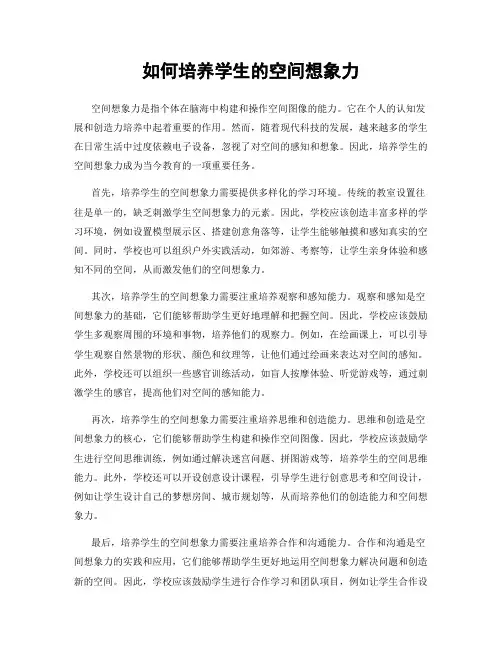 如何培养学生的空间想象力

空间想象力是指个体在脑海中构建和操作空间图像的能力。它在个人的认知发展和创造力培养中起着重要的作用。然而，随着现代科技的发展，越来越多的学生在日常生活中过度依赖电子设备，忽视了对空间的感知和想象。因此，培养学生的空间想象力成为当今教育的一项重要任务。

首先，培养学生的空间想象力需要提供多样化的学习环境。传统的教室设置往往是单一的，缺乏刺激学生空间想象力的元素。因此，学校应该创造丰富多样的学习环境，例如设置模型展示区、搭建创意角落等，让学生能够触摸和感知真实的空间。同时，学校也可以组织户外实践活动，如郊游、考察等，让学生亲身体验和感知不同的空间，从而激发他们的空间想象力。

其次，培养学生的空间想象力需要注重培养观察和感知能力。观察和感知是空间想象力的基础，它们能够帮助学生更好地理解和把握空间。因此，学校应该鼓励学生多观察周围的环境和事物，培养他们的观察力。例如，在绘画课上，可以引导学生观察自然景物的形状、颜色和纹理等，让他们通过绘画来表达对空间的感知。此外，学校还可以组织一些感官训练活动，如盲人按摩体验、听觉游戏等，通过刺激学生的感官，提高他们对空间的感知能力。

再次，培养学生的空间想象力需要注重培养思维和创造能力。思维和创造是空间想象力的核心，它们能够帮助学生构建和操作空间图像。因此，学校应该鼓励学生进行空间思维训练，例如通过解决迷宫问题、拼图游戏等，培养学生的空间思维能力。此外，学校还可以开设创意设计课程，引导学生进行创意思考和空间设计，例如让学生设计自己的梦想房间、城市规划等，从而培养他们的创造能力和空间想象力。

最后，培养学生的空间想象力需要注重培养合作和沟通能力。合作和沟通是空间想象力的实践和应用，它们能够帮助学生更好地运用空间想象力解决问题和创造新的空间。因此，学校应该鼓励学生进行合作学习和团队项目，例如让学生合作设